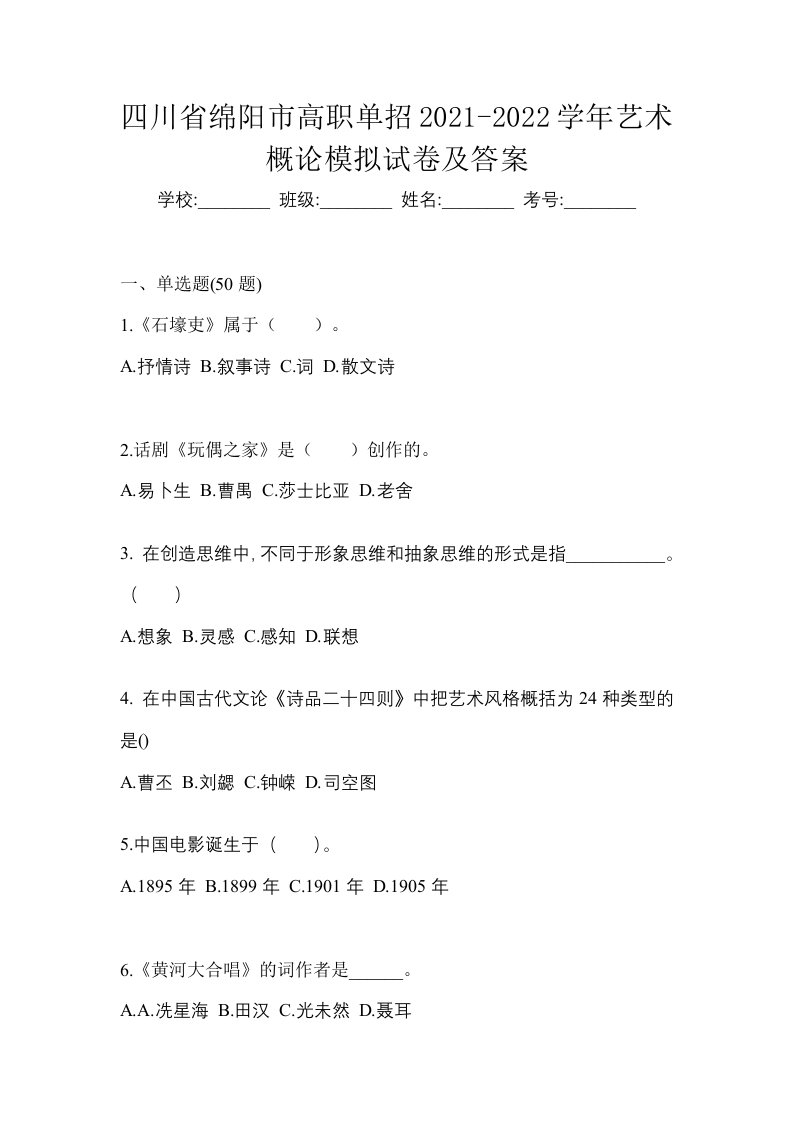 四川省绵阳市高职单招2021-2022学年艺术概论模拟试卷及答案

学校:________ 班级:________ 姓名:________ 考号:________

一、单选题(50 题)

1.《石壕吏》属于（　　）。

A.抒情诗 B.叙事诗 C.词 D.散文诗

2.话剧《玩偶之家》是（　　）创作的。

A.易卜生 B.曹禺 C.莎士比亚 D.老舍

3. 在创造思维中,不同于形象思维和抽象思维的形式是指___________。（　　）

A.想象 B.灵感 C.感知 D.联想

4. 在中国古代文论《诗品二十四则》中把艺术风格概括为 24 种类型的是()

A.曹丕 B.刘勰 C.钟嵘 D.司空图

5.中国电影诞生于（　　）。

A.1895 年 B.1899 年 C.1901 年 D.1905 年

6.《黄河大合唱》的词作者是______。

A.A.冼星海 B.田汉 C.光未然 D.聂耳